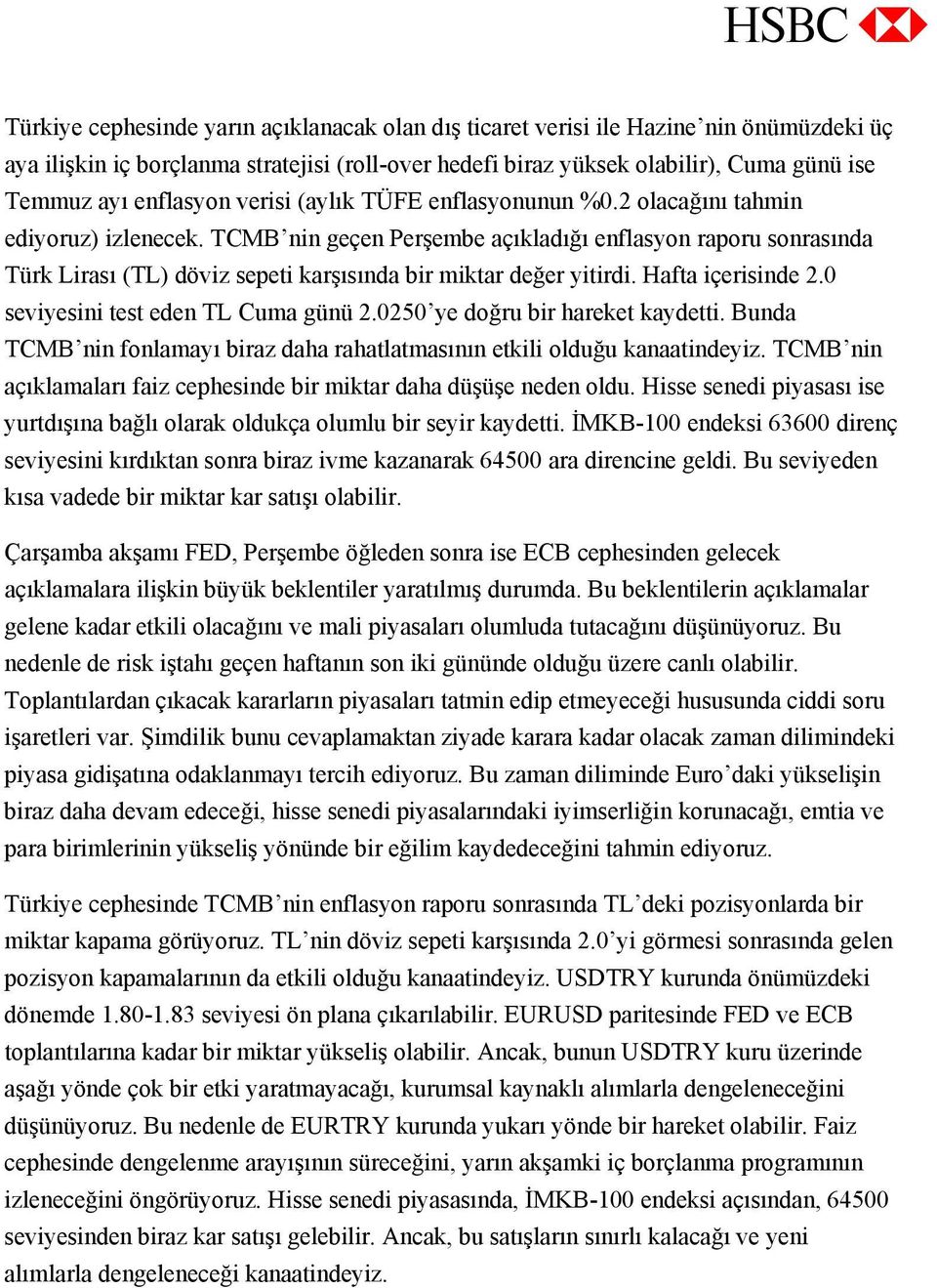 HSBC

Türkiye cephesinde yarın açıklanacak olan dış ticaret verisi ile Hazine'nin önümüzdeki üç aya ilişkin iç borçlanma stratejisi (roll-over hedefi biraz yüksek olabilir), Cuma günü ise Temmuz ayı enflasyon verisi (aylık TÜFE enflasyonunun %0.2 olacağını tahmin ediyoruz) izlenecek. TCMB'nin geçen Perşembe açıkladığı enflasyon raporu sonrasında Türk Lirası (TL) döviz sepeti karşısında bir miktar değer yitirdi. Hafta içerisinde 2.0 seviyesini test eden TL Cuma günü 2.0250'ye doğru bir hareket kaydetti. Bunda TCMB'nin fonlamayı biraz daha rahatlatmasının etkili olduğu kanaatindeyiz. TCMB'nin açıklamaları faiz cephesinde bir miktar daha düşüşe neden oldu. Hisse senedi piyasası ise yurtdışına bağlı olarak oldukça olumlu bir seyir kaydetti. İMKB-100 endeksi 63600 direnç seviyesini kırdıktan sonra biraz ivme kazanarak 64500 ara direncine geldi. Bu seviyeden kısa vadede bir miktar kar satışı olabilir.

Çarşamba akşamı FED, Perşembe öğleden sonra ise ECB cephesinden gelecek açıklamalara ilişkin büyük beklentiler yaratılmış durumda. Bu beklentilerin açıklamalar gelene kadar etkili olacağını ve mali piyasaları olumluda tutacağını düşünüyoruz. Bu nedenle de risk iştahı geçen haftanın son iki gününde olduğu üzere canlı olabilir. Toplantılardan çıkacak kararların piyasaları tatmin edip etmeyeceği hususunda ciddi soru işaretleri var. Şimdilik bunu cevaplamaktan ziyade karara kadar olacak zaman dilimindeki piyasa gidişatına odaklanmayı tercih ediyoruz. Bu zaman diliminde Euro'daki yükselişin biraz daha devam edeceği, hisse senedi piyasalarındaki iyimserliğin korunacağı, emtia ve para birimlerinin yükseliş yönünde bir eğilim kaydedeceğini tahmin ediyoruz.

Türkiye cephesinde TCMB'nin enflasyon raporu sonrasında TL'deki pozisyonlarda bir miktar kapama görüyoruz. TL'nin döviz sepeti karşısında 2.0'yi görmesi sonrasında gelen pozisyon kapamalarının da etkili olduğu kanaatindeyiz. USDTRY kurunda önümüzdeki dönemde 1.80-1.83 seviyesi ön plana çıkarılabilir. EURUSD paritesinde FED ve ECB toplantılarına kadar bir miktar yükseliş olabilir. Ancak, bunun USDTRY kuru üzerinde aşağı yönde çok bir etki yaratmayacağı, kurumsal kaynaklı alımlarla dengeleneceğini düşünüyoruz. Bu nedenle de EURTRY kurunda yukarı yönde bir hareket olabilir. Faiz cephesinde dengelenme arayışının süreceğini, yarın akşamki iç borçlanma programının izleneceğini öngörüyoruz. Hisse senedi piyasasında, İMKB-100 endeksi açısından, 64500 seviyesinden biraz kar satışı gelebilir. Ancak, bu satışların sınırlı kalacağı ve yeni alımlarla dengeleneceği kanaatindeyiz.